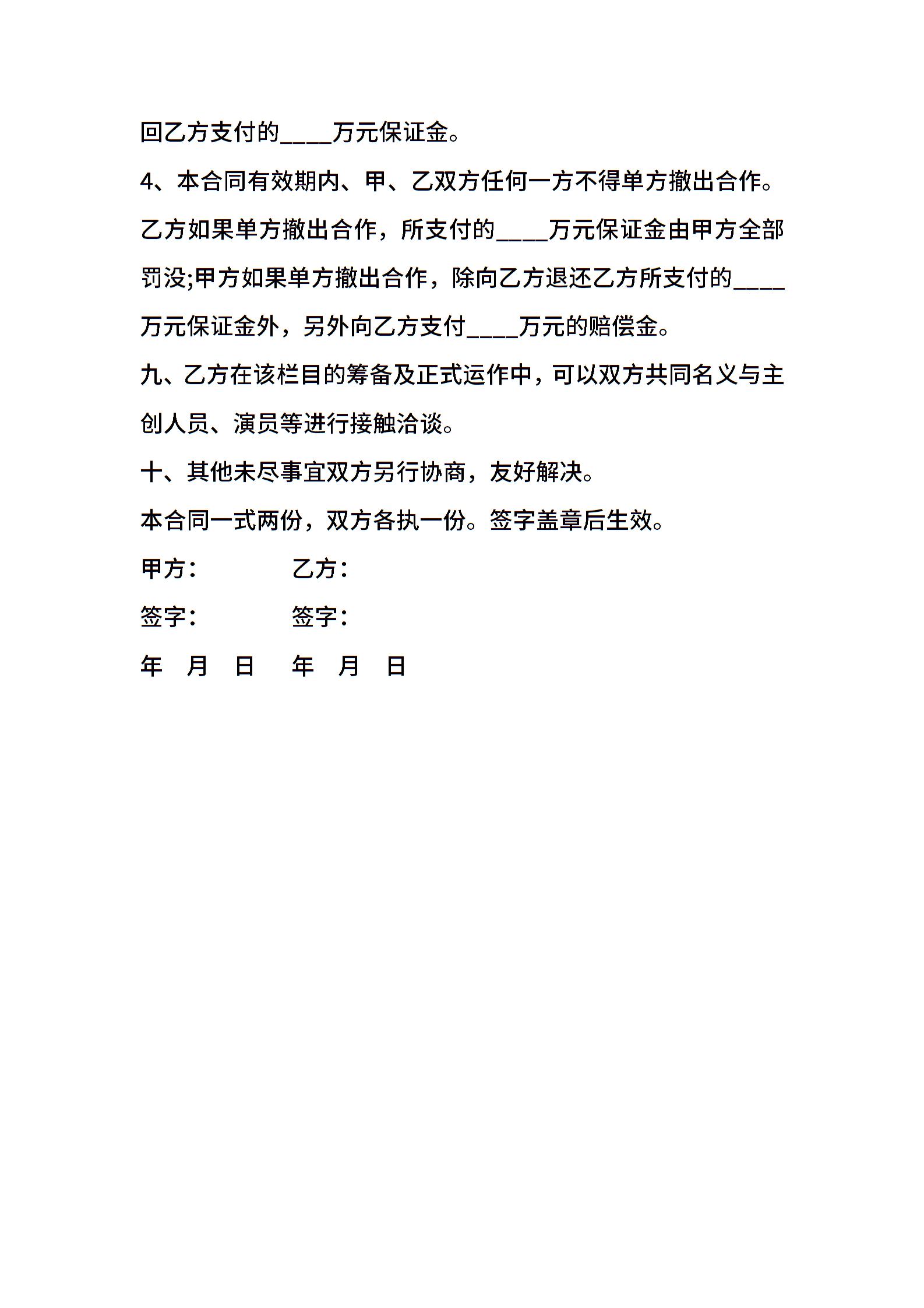 回乙方支付的____万元保证金。

4、本合同有效期内、甲、乙双方任何一方不得单方撤出合作。乙方如果单方撤出合作，所支付的____万元保证金由甲方全部罚没;甲方如果单方撤出合作，除向乙方退还乙方所支付的____万元保证金外，另外向乙方支付____万元的赔偿金。

九、乙方在该栏目的筹备及正式运作中，可以双方共同名义与主创人员、演员等进行接触洽谈。

十、其他未尽事宜双方另行协商，友好解决。

本合同一式两份，双方各执一份。签字盖章后生效。

甲方：　　乙方：

签字：　　签字：

年　月　日　年　月　日